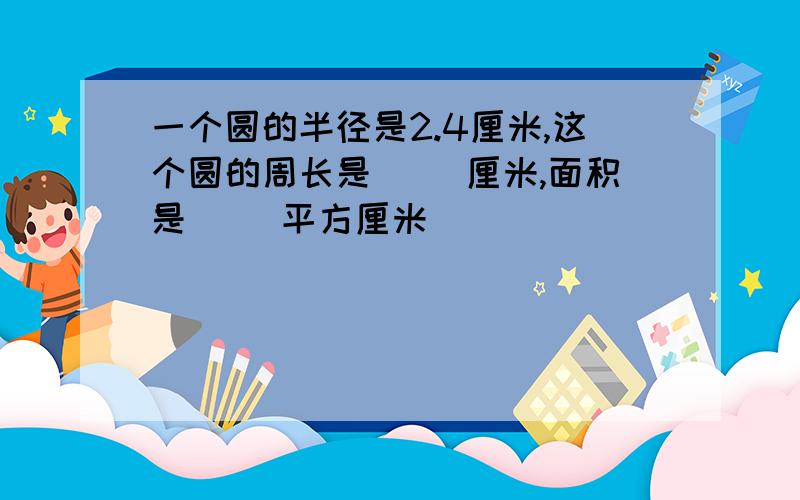 一个圆的半径是2.4厘米,这个圆的周长是（ ）厘米,面积是（ ）平方厘米

xyz